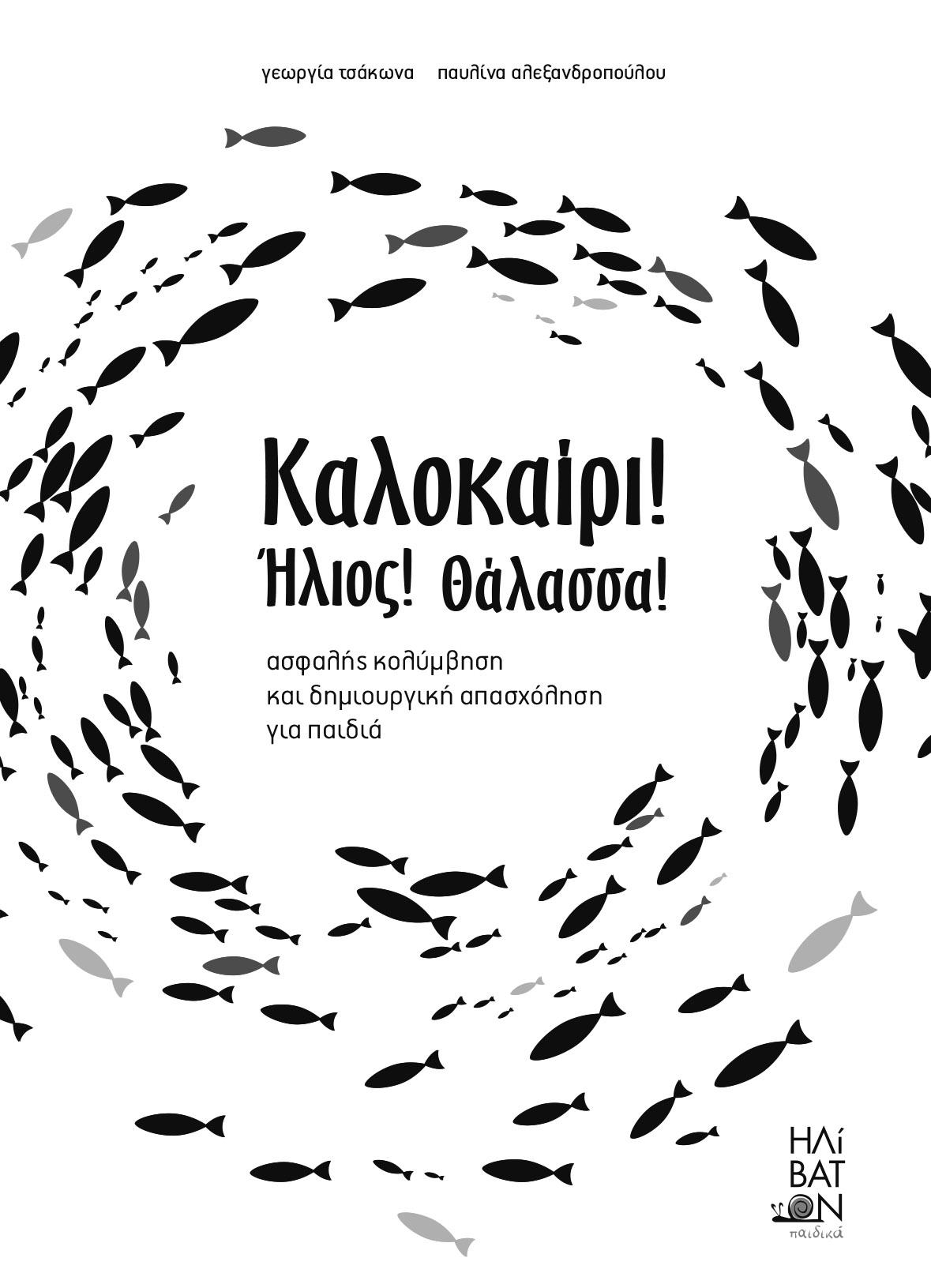 γεωργία τσάκωνα παυλίνα αλεξανδροπούλου

Καλοκαίρι!
Ήλιος! Θάλασσα!

ασφαλής κολύμβηση
και δημιουργική απασχόληση
για παιδιά

ΗΛί
ΒΑΤ
ΟΝ
παιδικά